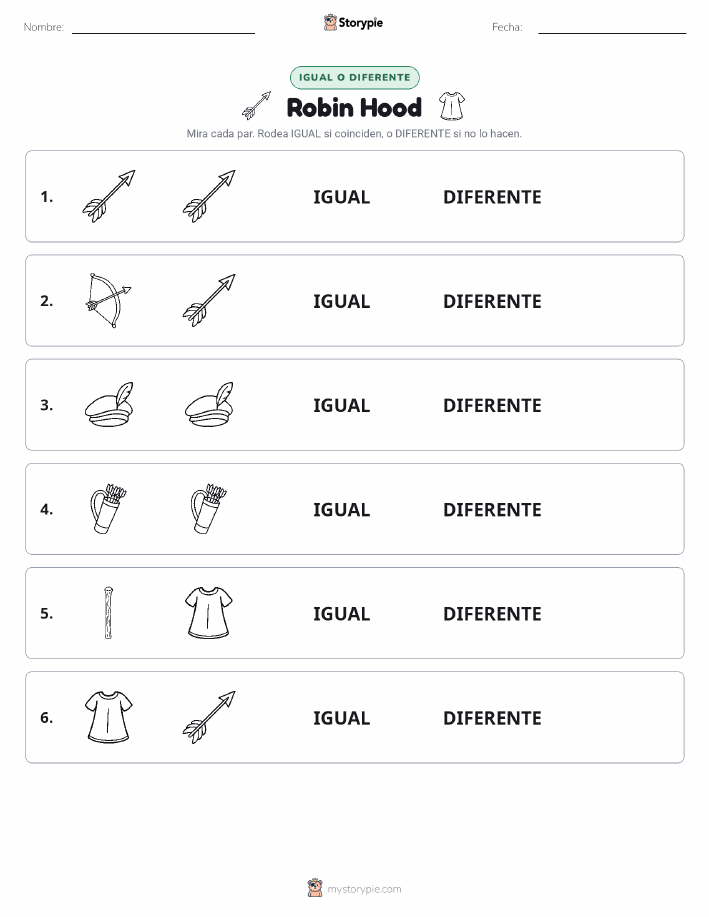 Nombre:

Storypie

Fecha:

IGUAL O DIFERENTE

Robin Hood

Mira cada par. Rodea IGUAL si coinciden, o DIFERENTE si no lo hacen.

1. IGUAL DIFERENTE

2. IGUAL DIFERENTE

3. IGUAL DIFERENTE

4. IGUAL DIFERENTE

5. IGUAL DIFERENTE

6. IGUAL DIFERENTE

mystorypie.com